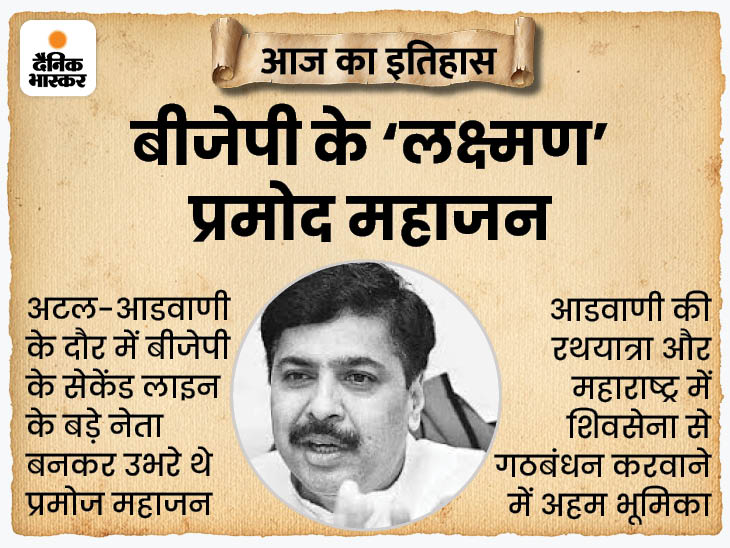 दैनिक भास्कर

आज का इतिहास

बीजेपी के 'लक्ष्मण' प्रमोद महाजन

अटल-आडवाणी के दौर में बीजेपी के सेकेंड लाइन के बड़े नेता बनकर उभरे थे प्रमोज महाजन

आडवाणी की रथयात्रा और महाराष्ट्र में शिवसेना से गठबंधन करवाने में अहम भूमिका